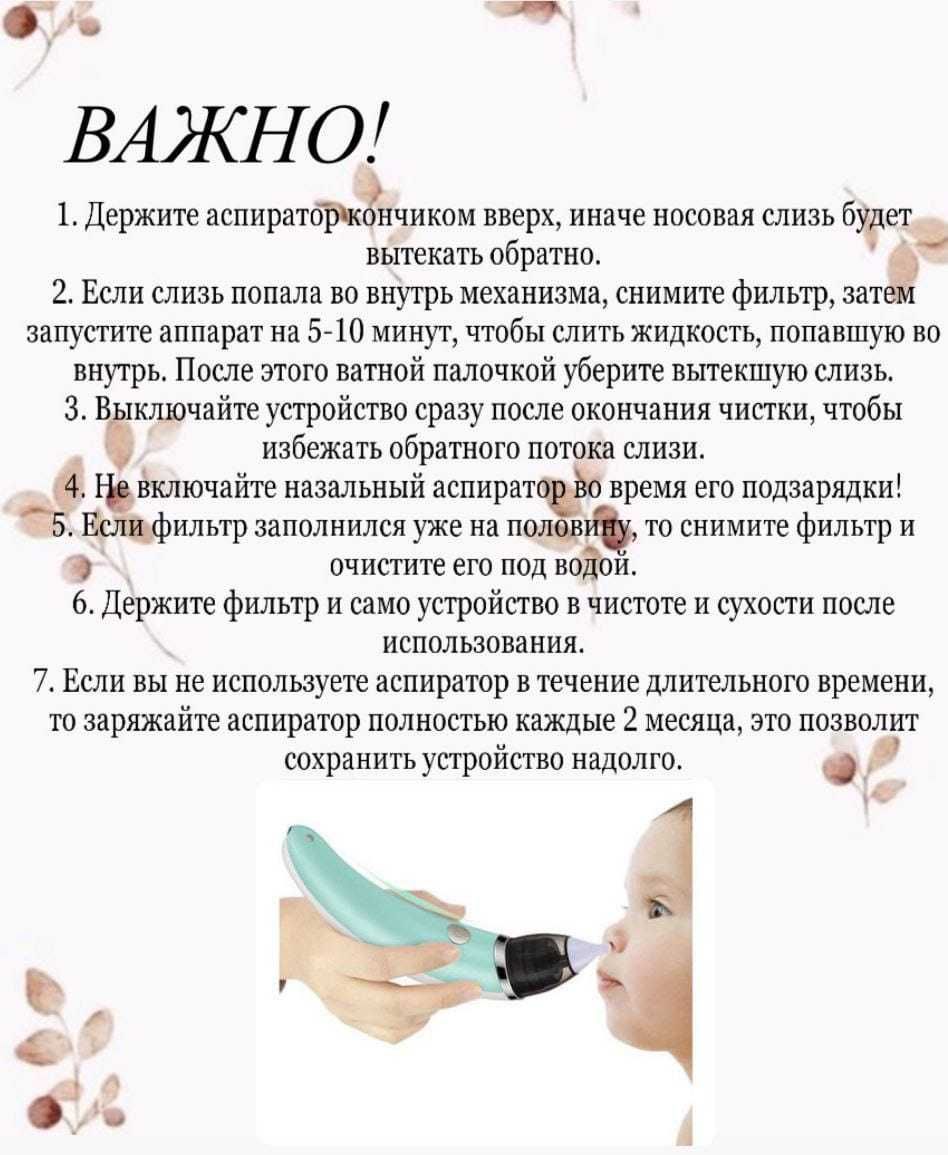 ВАЖНО!

1. Держите аспиратор кончиком вверх, иначе носовая слизь будет вытекать обратно.
2. Если слизь попала во внутрь механизма, снимите фильтр, затем запустите аппарат на 5-10 минут, чтобы слить жидкость, попавшую во внутрь. После этого ватной палочкой уберите вытекшую слизь.
3. Выключайте устройство сразу после окончания чистки, чтобы избежать обратного потока слизи.
4. Не включайте назальный аспиратор во время его подзарядки!
5. Если фильтр заполнился уже на половину, то снимите фильтр и очистите его под водой.
6. Держите фильтр и само устройство в чистоте и сухости после использования.
7. Если вы не используете аспиратор в течение длительного времени, то заряжайте аспиратор полностью каждые 2 месяца, это позволит сохранить устройство надолго.